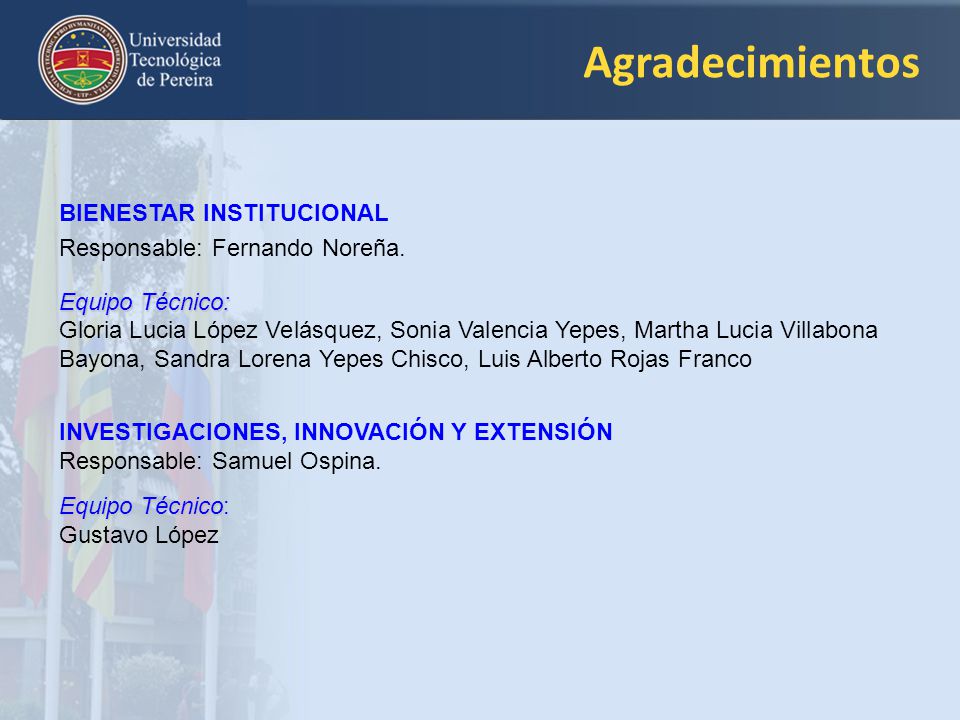 Universidad Tecnológica de Pereira

Agradecimientos

BIENESTAR INSTITUCIONAL
Responsable: Fernando Noreña.

Equipo Técnico:
Gloria Lucia López Velásquez, Sonia Valencia Yepes, Martha Lucia Villabona Bayona, Sandra Lorena Yepes Chisco, Luis Alberto Rojas Franco

INVESTIGACIONES, INNOVACIÓN Y EXTENSIÓN
Responsable: Samuel Ospina.

Equipo Técnico:
Gustavo López